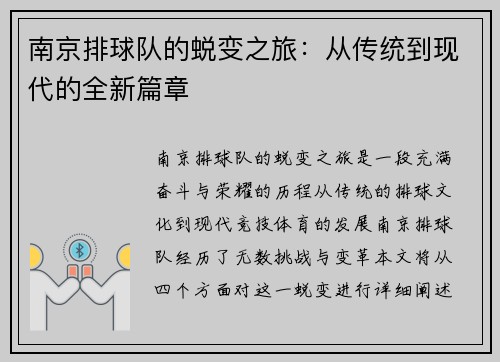 南京排球队的蜕变之旅：从传统到现代的全新篇章

南京排球队的蜕变之旅是一段充满奋斗与荣耀的历程从传统的排球文化到现代竞技体育的发展南京排球队经历了无数挑战与变革本文将从四个方面对这一蜕变进行详细阐述